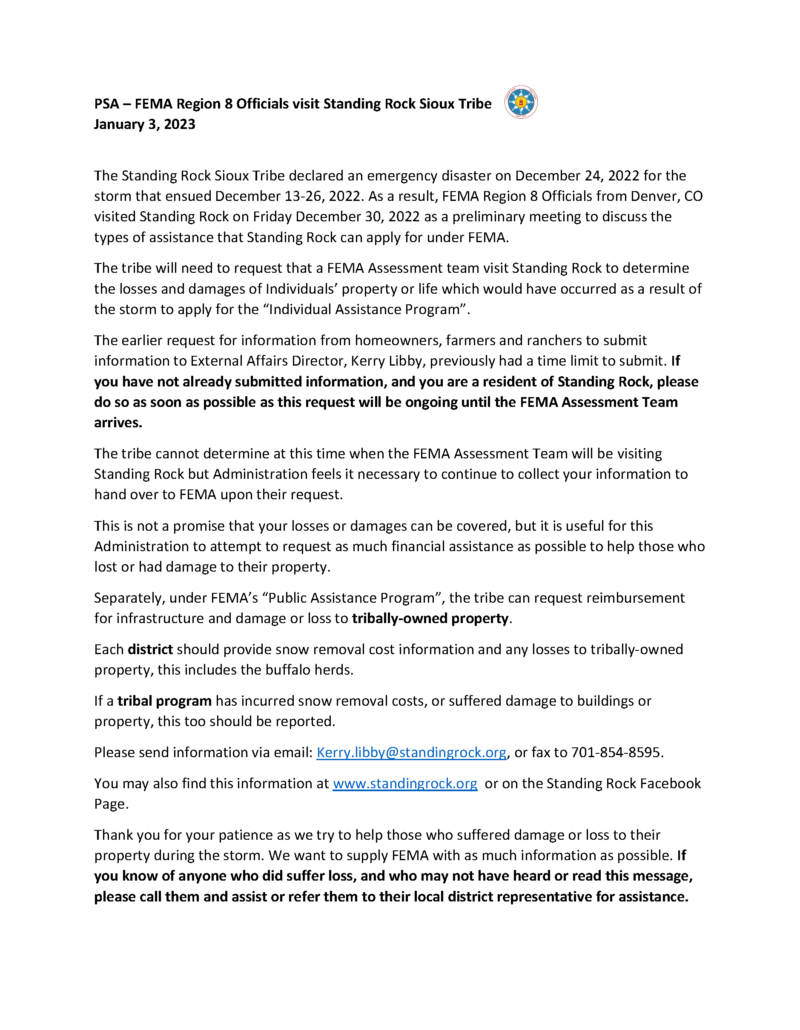 PSA – FEMA Region 8 Officials visit Standing Rock Sioux Tribe
January 3, 2023

The Standing Rock Sioux Tribe declared an emergency disaster on December 24, 2022 for the storm that ensued December 13-26, 2022. As a result, FEMA Region 8 Officials from Denver, CO visited Standing Rock on Friday December 30, 2022 as a preliminary meeting to discuss the types of assistance that Standing Rock can apply for under FEMA.

The tribe will need to request that a FEMA Assessment team visit Standing Rock to determine the losses and damages of Individuals' property or life which would have occurred as a result of the storm to apply for the "Individual Assistance Program".

The earlier request for information from homeowners, farmers and ranchers to submit information to External Affairs Director, Kerry Libby, previously had a time limit to submit. If you have not already submitted information, and you are a resident of Standing Rock, please do so as soon as possible as this request will be ongoing until the FEMA Assessment Team arrives.

The tribe cannot determine at this time when the FEMA Assessment Team will be visiting Standing Rock but Administration feels it necessary to continue to collect your information to hand over to FEMA upon their request.

This is not a promise that your losses or damages can be covered, but it is useful for this Administration to attempt to request as much financial assistance as possible to help those who lost or had damage to their property.

Separately, under FEMA's "Public Assistance Program", the tribe can request reimbursement for infrastructure and damage or loss to tribally-owned property.

Each district should provide snow removal cost information and any losses to tribally-owned property, this includes the buffalo herds.

If a tribal program has incurred snow removal costs, or suffered damage to buildings or property, this too should be reported.

Please send information via email: Kerry.libby@standingrock.org, or fax to 701-854-8595.

You may also find this information at www.standingrock.org or on the Standing Rock Facebook Page.

Thank you for your patience as we try to help those who suffered damage or loss to their property during the storm. We want to supply FEMA with as much information as possible. If you know of anyone who did suffer loss, and who may not have heard or read this message, please call them and assist or refer them to their local district representative for assistance.